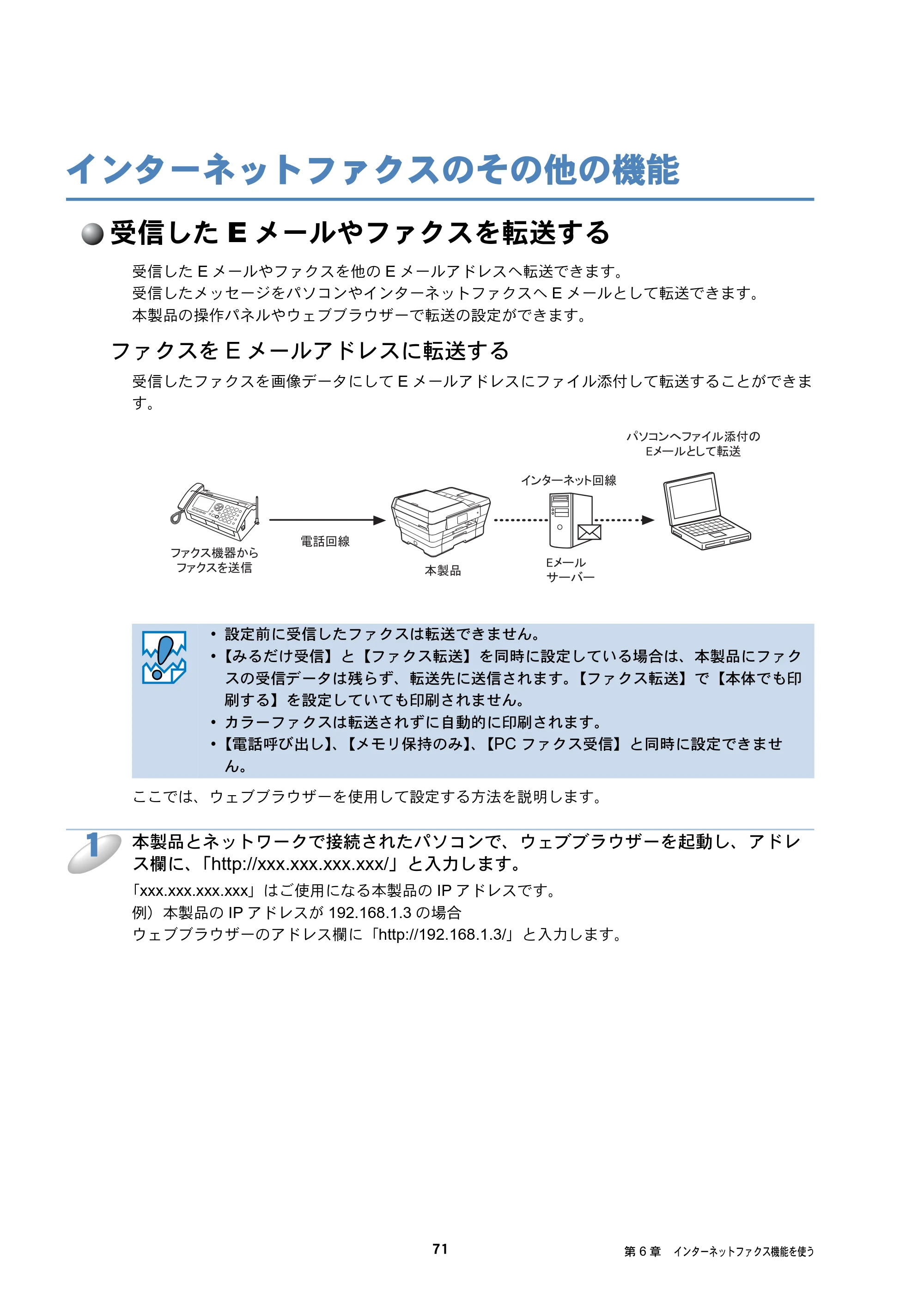 インターネットファクスのその他の機能

受信したEメールやファクスを転送する

受信したEメールやファクスを他のEメールアドレスへ転送できます。
受信したメッセージをパソコンやインターネットファクスへEメールとして転送できます。
本製品の操作パネルやウェブブラウザーで転送の設定ができます。

ファクスをEメールアドレスに転送する

受信したファクスを画像データにしてEメールアドレスにファイル添付して転送することができます。

パソコンへファイル添付の
Eメールとして転送

インターネット回線

電話回線

ファクス機器から
ファクスを送信

本製品

Eメール
サーバー

• 設定前に受信したファクスは転送できません。
•【みるだけ受信】と【ファクス転送】を同時に設定している場合は、本製品にファクスの受信データは残らず、転送先に送信されます。【ファクス転送】で【本体でも印刷する】を設定していても印刷されません。
• カラーファクスは転送されずに自動的に印刷されます。
•【電話呼び出し】、【メモリ保持のみ】、【PCファクス受信】と同時に設定できません。

ここでは、ウェブブラウザーを使用して設定する方法を説明します。

1 本製品とネットワークで接続されたパソコンで、ウェブブラウザーを起動し、アドレス欄に、「http://xxx.xxx.xxx.xxx/」と入力します。

「xxx.xxx.xxx.xxx」はご使用になる本製品のIPアドレスです。
例）本製品のIPアドレスが192.168.1.3の場合
ウェブブラウザーのアドレス欄に「http://192.168.1.3/」と入力します。

71

第6章 インターネットファクス機能を使う